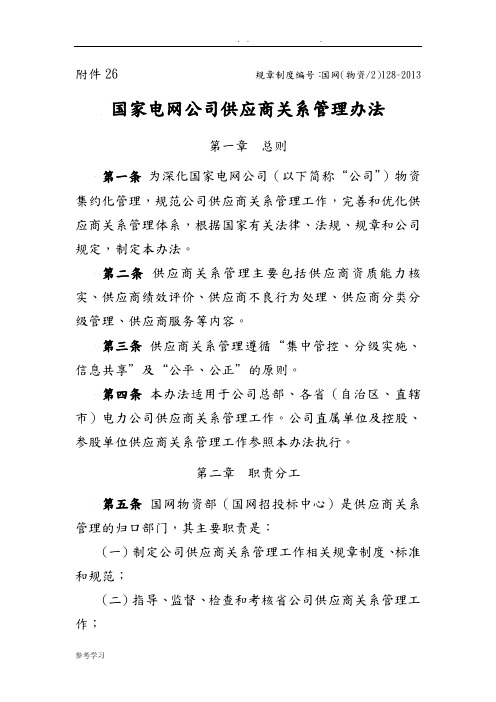 附件 26

规章制度编号:国网(物资/2)128-2013

国家电网公司供应商关系管理办法

第一章 总则

第一条 为深化国家电网公司（以下简称“公司”）物资集约化管理，规范公司供应商关系管理工作，完善和优化供应商关系管理体系，根据国家有关法律、法规、规章和公司规定，制定本办法。

第二条 供应商关系管理主要包括供应商资质能力核实、供应商绩效评价、供应商不良行为处理、供应商分类分级管理、供应商服务等内容。

第三条 供应商关系管理遵循“集中管控、分级实施、信息共享”及“公平、公正”的原则。

第四条 本办法适用于公司总部、各省（自治区、直辖市）电力公司供应商关系管理工作。公司直属单位及控股、参股单位供应商关系管理工作参照本办法执行。

第二章 职责分工

第五条 国网物资部（国网招投标中心）是供应商关系管理的归口部门，其主要职责是：

（一）制定公司供应商关系管理工作相关规章制度、标准和规范；

（二）指导、监督、检查和考核省公司供应商关系管理工作；

参考学习